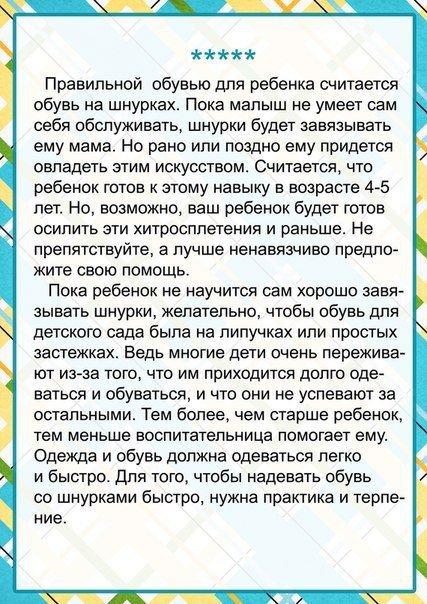 *****

Правильной обувью для ребенка считается обувь на шнурках. Пока малыш не умеет сам себя обслуживать, шнурки будет завязывать ему мама. Но рано или поздно ему придется овладеть этим искусством. Считается, что ребенок готов к этому навыку в возрасте 4-5 лет. Но, возможно, ваш ребенок будет готов осилить эти хитросплетения и раньше. Не препятствуйте, а лучше ненавязчиво предложите свою помощь.

Пока ребенок не научится сам хорошо завязывать шнурки, желательно, чтобы обувь для детского сада была на липучках или простых застежках. Ведь многие дети очень переживают из-за того, что им приходится долго одеваться и обуваться, и что они не успевают за остальными. Тем более, чем старше ребенок, тем меньше воспитательница помогает ему. Одежда и обувь должна одеваться легко и быстро. Для того, чтобы надевать обувь со шнурками быстро, нужна практика и терпение.